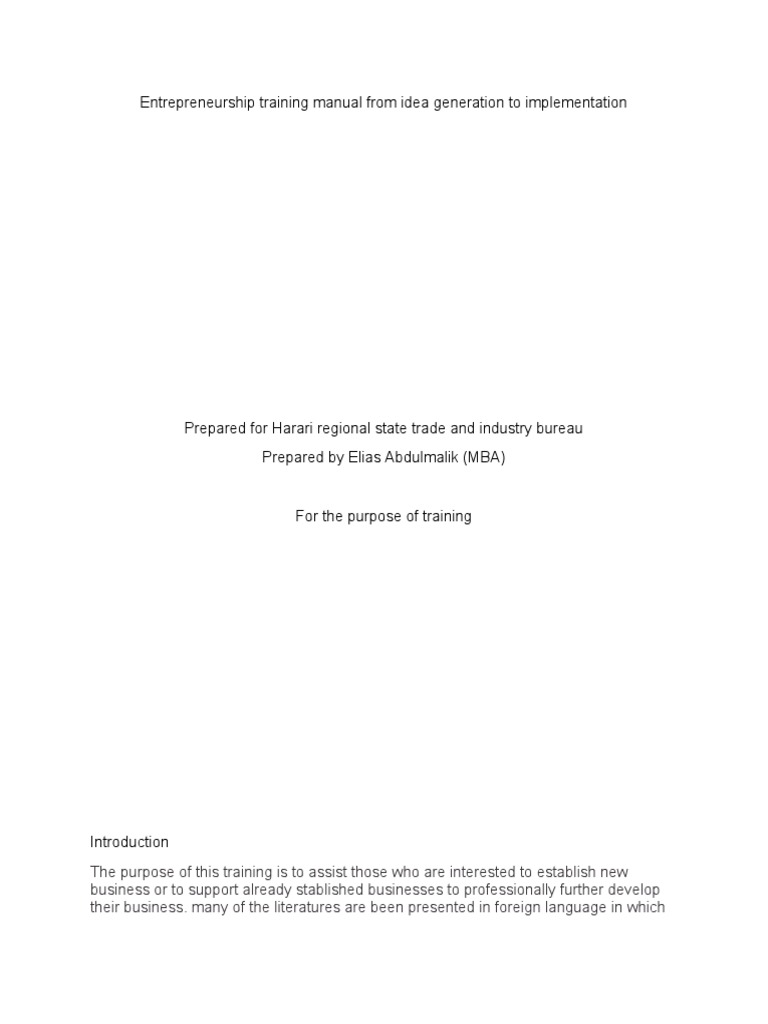 Entrepreneurship training manual from idea generation to implementation

Prepared for Harari regional state trade and industry bureau

Prepared by Elias Abdulmalik (MBA)

For the purpose of training

Introduction

The purpose of this training is to assist those who are interested to establish new business or to support already stablished businesses to professionally further develop their business. many of the literatures are been presented in foreign language in which